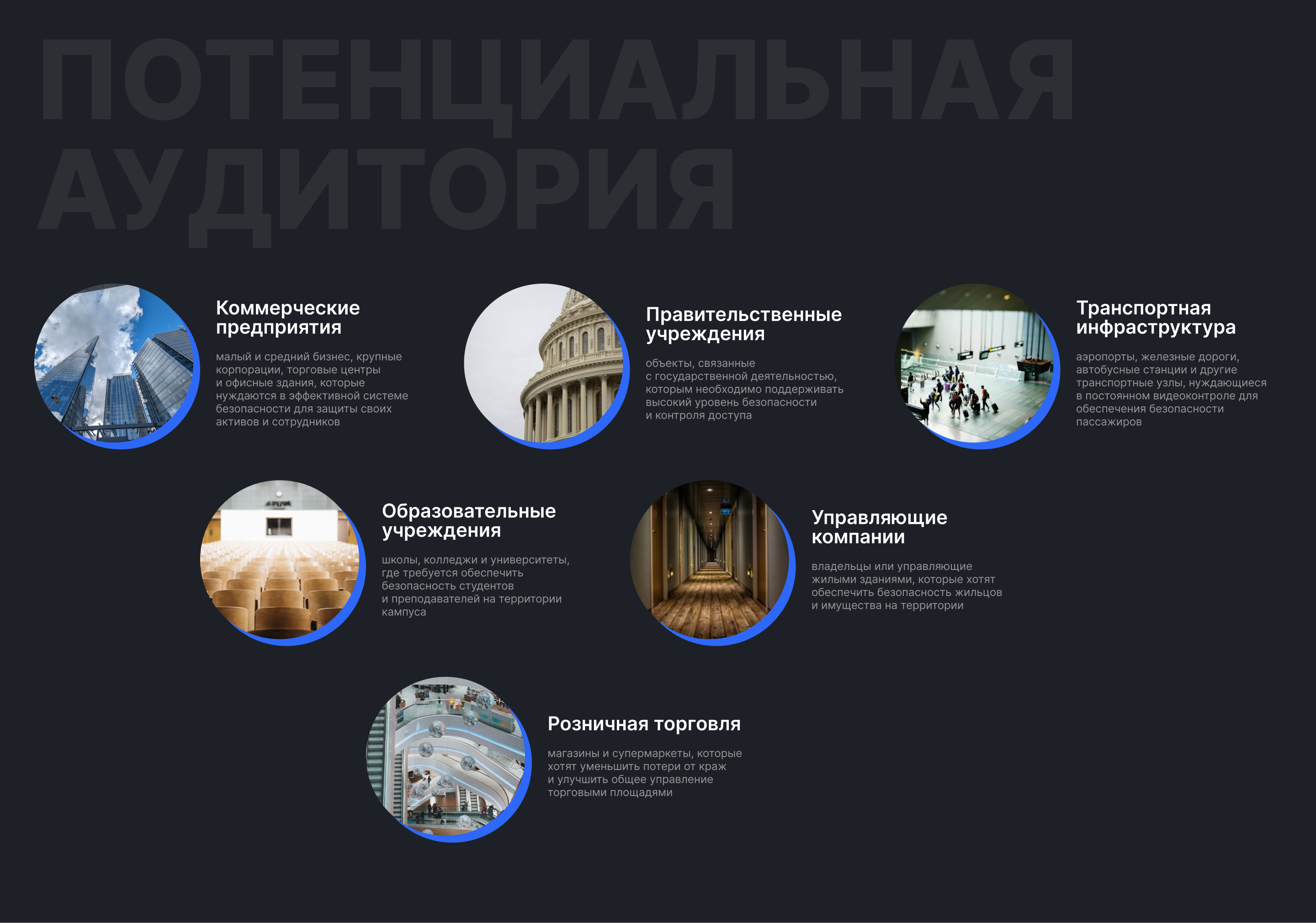 ПОТЕНЦИАЛЬНАЯ АУДИТОРИЯ

Коммерческие предприятия

малый и средний бизнес, крупные корпорации, торговые центры и офисные здания, которые нуждаются в эффективной системе безопасности для защиты своих активов и сотрудников

Правительственные учреждения

объекты, связанные с государственной деятельностью, которым необходимо поддерживать высокий уровень безопасности и контроля доступа

Транспортная инфраструктура

аэропорты, железные дороги, автобусные станции и другие транспортные узлы, нуждающиеся в постоянном видеоконтроле для обеспечения безопасности пассажиров

Образовательные учреждения

школы, колледжи и университеты, где требуется обеспечить безопасность студентов и преподавателей на территории кампуса

Управляющие компании

владельцы или управляющие жилыми зданиями, которые хотят обеспечить безопасность жильцов и имущества на территории

Розничная торговля

магазины и супермаркеты, которые хотят уменьшить потери от краж и улучшить общее управление торговыми площадями